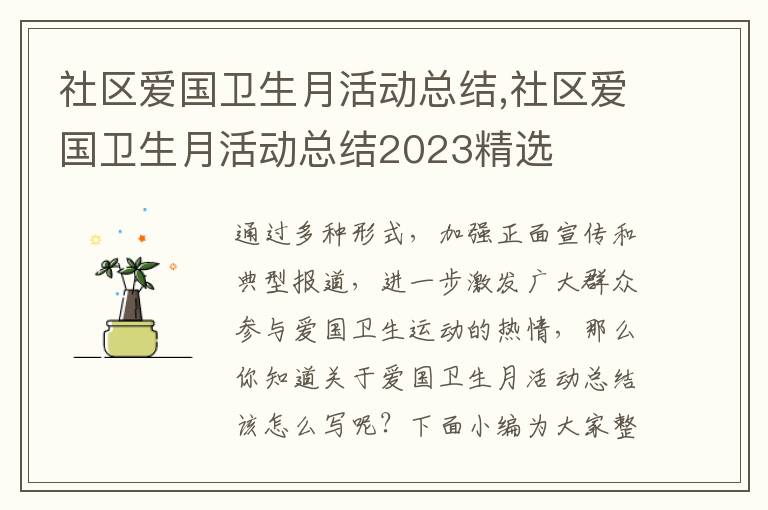 社区爱国卫生月活动总结,社区爱国卫生月活动总结2023精选

通过多种形式，加强正面宣传和典型报道，进一步激发广大群众参与爱国卫生运动的热情，那么你知道关于爱国卫生月活动总结该怎么写呢？下面小编为大家整